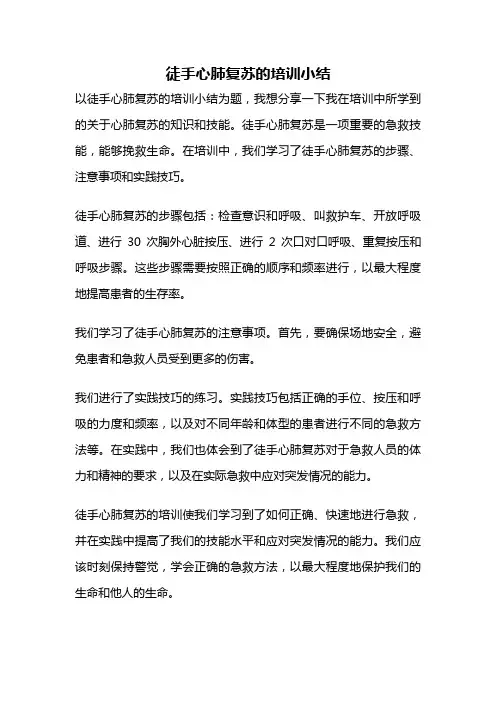 徒手心肺复苏的培训小结

以徒手心肺复苏的培训小结为题，我想分享一下我在培训中所学到的关于心肺复苏的知识和技能。徒手心肺复苏是一项重要的急救技能，能够挽救生命。在培训中，我们学习了徒手心肺复苏的步骤、注意事项和实践技巧。

徒手心肺复苏的步骤包括：检查意识和呼吸、叫救护车、开放呼吸道、进行 30 次胸外心脏按压、进行 2 次口对口呼吸、重复按压和呼吸步骤。这些步骤需要按照正确的顺序和频率进行，以最大程度地提高患者的生存率。

我们学习了徒手心肺复苏的注意事项。首先，要确保场地安全，避免患者和急救人员受到更多的伤害。

我们进行了实践技巧的练习。实践技巧包括正确的手位、按压和呼吸的力度和频率，以及对不同年龄和体型的患者进行不同的急救方法等。在实践中，我们也体会到了徒手心肺复苏对于急救人员的体力和精神的要求，以及在实际急救中应对突发情况的能力。

徒手心肺复苏的培训使我们学习到了如何正确、快速地进行急救，并在实践中提高了我们的技能水平和应对突发情况的能力。我们应该时刻保持警觉，学会正确的急救方法，以最大程度地保护我们的生命和他人的生命。